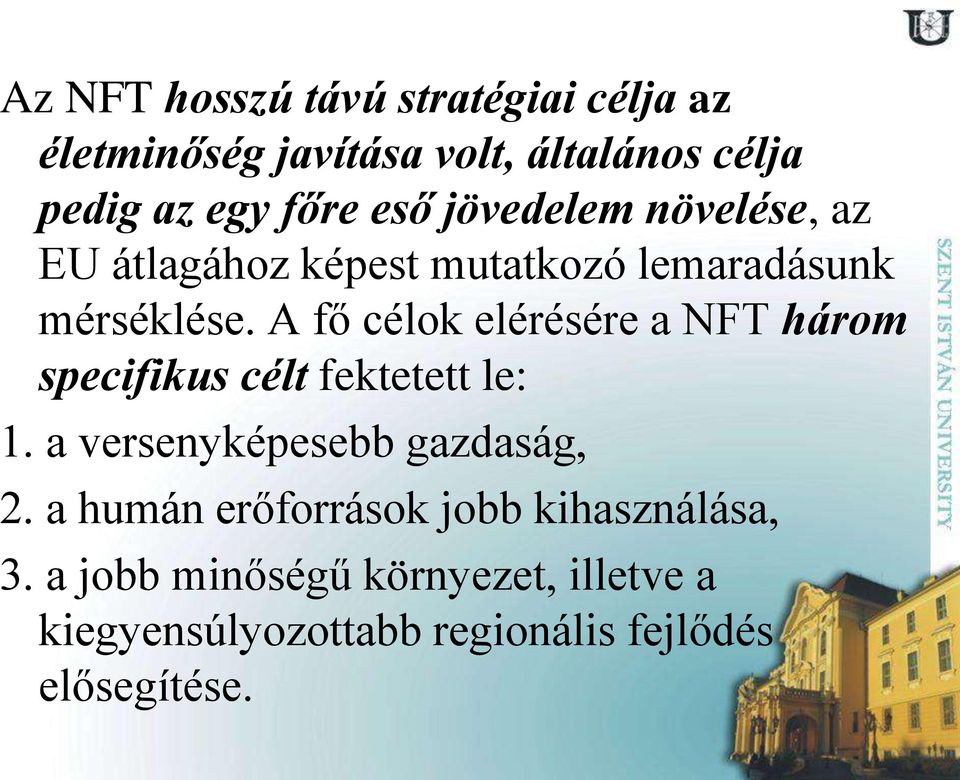 Az NFT hosszú távú stratégiai célja az életminőség javítása volt, általános célja pedig az egy főre eső jövedelem növelése, az EU átlagához képest mutatkozó lemaradásunk mérséklése. A fő célok elérésére a NFT három specifikus célt fektetett le:

1. a versenyképesebb gazdaság,

2. a humán erőforrások jobb kihasználása,

3. a jobb minőségű környezet, illetve a kiegyensúlyozottabb regionális fejlődés elősegítése.

SZENT ISTVÁN UNIVERSITY